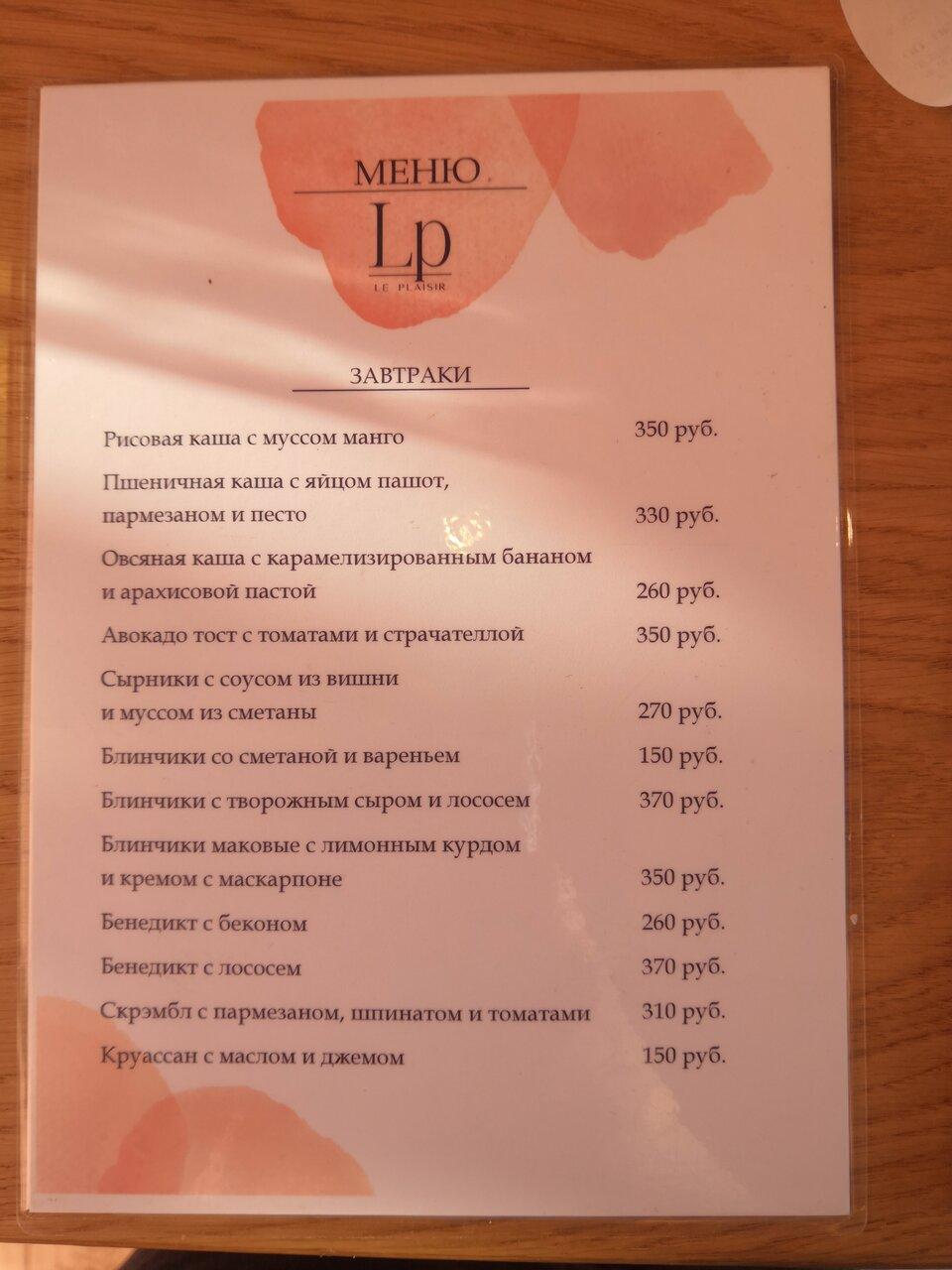 МЕНЮ
Lp
LE PLAISIR

ЗАВТРАКИ

Рисовая каша с муссом манго 350 руб.

Пшеничная каша с яйцом пашот, пармезаном и песто 330 руб.

Овсяная каша с карамелизированным бананом и арахисовой пастой 260 руб.

Авокадо тост с томатами и страчателлой 350 руб.

Сырники с соусом из вишни и муссом из сметаны 270 руб.

Блинчики со сметаной и вареньем 150 руб.

Блинчики с творожным сыром и лососем 370 руб.

Блинчики маковые с лимонным курдом и кремом с маскарпоне 350 руб.

Бенедикт с беконом 260 руб.

Бенедикт с лососем 370 руб.

Скрэмбл с пармезаном, шпинатом и томатами 310 руб.

Круассан с маслом и джемом 150 руб.